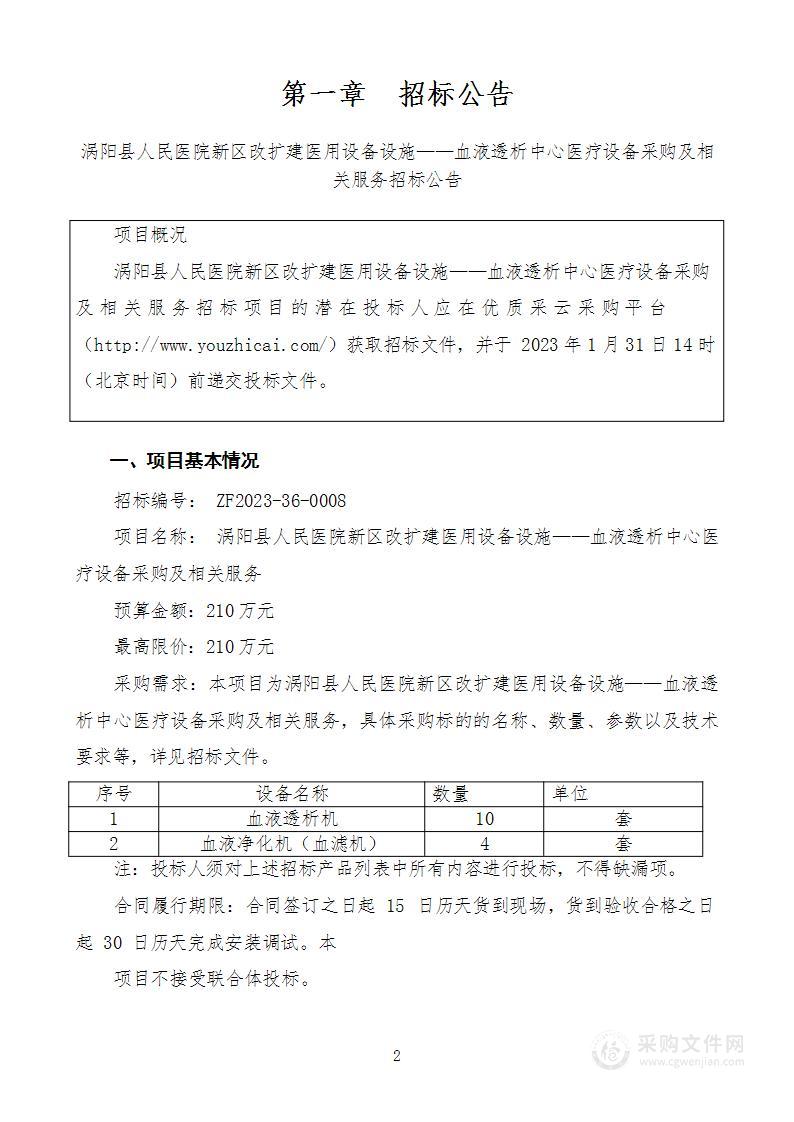 第一章　招标公告

涡阳县人民医院新区改扩建医用设备设施——血液透析中心医疗设备采购及相关服务招标公告

项目概况

涡阳县人民医院新区改扩建医用设备设施——血液透析中心医疗设备采购及相关服务招标项目的潜在投标人应在优质采云采购平台（http://www.youzhicai.com/）获取招标文件，并于 2023 年 1 月 31 日 14 时（北京时间）前递交投标文件。

一、项目基本情况

招标编号： ZF2023-36-0008

项目名称： 涡阳县人民医院新区改扩建医用设备设施——血液透析中心医疗设备采购及相关服务

预算金额：210 万元

最高限价：210 万元

采购需求：本项目为涡阳县人民医院新区改扩建医用设备设施——血液透析中心医疗设备采购及相关服务，具体采购标的的名称、数量、参数以及技术要求等，详见招标文件。

| 序号 | 设备名称 | 数量 | 单位 |
|---|---|---|---|
| 1 | 血液透析机 | 10 | 套 |
| 2 | 血液净化机（血滤机） | 4 | 套 |

注：投标人须对上述招标产品列表中所有内容进行投标，不得缺漏项。

合同履行期限：合同签订之日起 15 日历天货到现场，货到验收合格之日起 30 日历天完成安装调试。本

项目不接受联合体投标。

2

采购文件网
www.cgwenjian.com